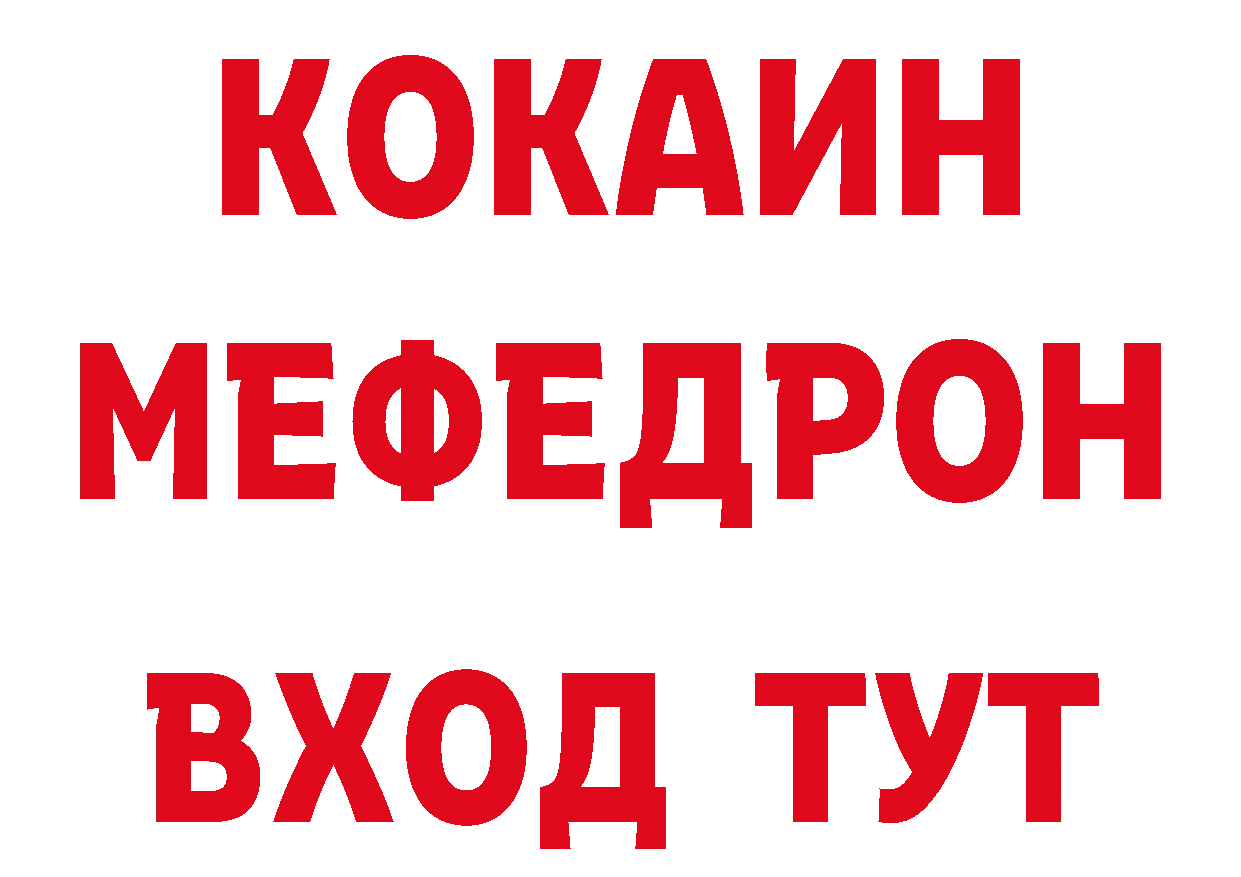 КОКАИН
МЕФЕДРОН
ВХОД ТУТ